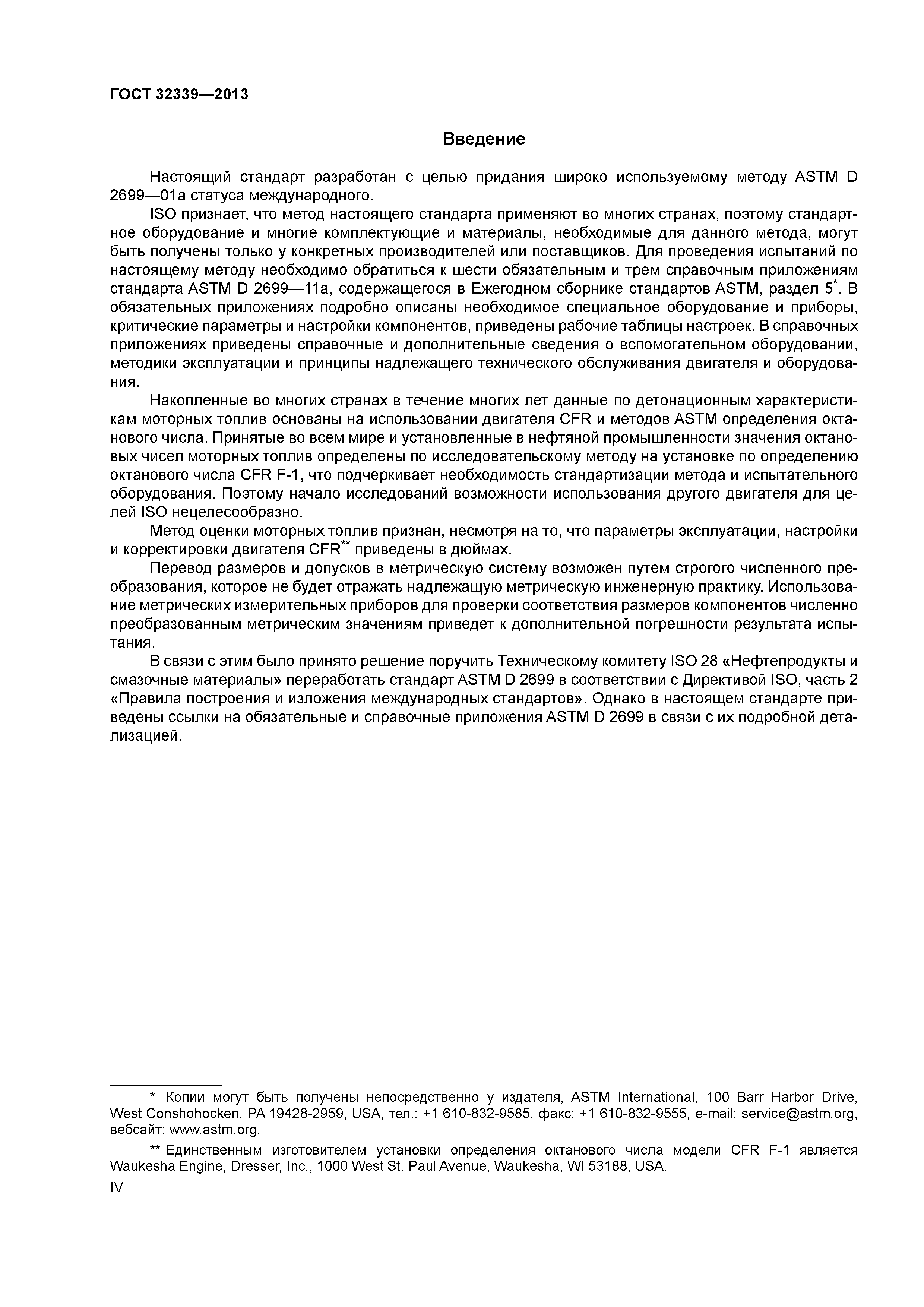 ГОСТ 32339—2013

Введение

Настоящий стандарт разработан с целью придания широко используемому методу ASTM D 2699—01a статуса международного.

ISO признает, что метод настоящего стандарта применяют во многих странах, поэтому стандартное оборудование и многие комплектующие и материалы, необходимые для данного метода, могут быть получены только у конкретных производителей или поставщиков. Для проведения испытаний по настоящему методу необходимо обратиться к шести обязательным и трем справочным приложениям стандарта ASTM D 2699—11a, содержащегося в Ежегодном сборнике стандартов ASTM, раздел 5*. В обязательных приложениях подробно описаны необходимое специальное оборудование и приборы, критические параметры и настройки компонентов, приведены рабочие таблицы настроек. В справочных приложениях приведены справочные и дополнительные сведения о вспомогательном оборудовании, методики эксплуатации и принципы надлежащего технического обслуживания двигателя и оборудования.

Накопленные во многих странах в течение многих лет данные по детонационным характеристикам моторных топлив основаны на использовании двигателя CFR и методов ASTM определения октанового числа. Принятые во всем мире и установленные в нефтяной промышленности значения октановых чисел моторных топлив определены по исследовательскому методу на установке по определению октанового числа CFR F-1, что подчеркивает необходимость стандартизации метода и испытательного оборудования. Поэтому начало исследований возможности использования другого двигателя для целей ISO нецелесообразно.

Метод оценки моторных топлив признан, несмотря на то, что параметры эксплуатации, настройки и корректировки двигателя CFR** приведены в дюймах.

Перевод размеров и допусков в метрическую систему возможен путем строгого численного преобразования, которое не будет отражать надлежащую метрическую инженерную практику. Использование метрических измерительных приборов для проверки соответствия размеров компонентов численно преобразованным метрическим значениям приведет к дополнительной погрешности результата испытания.

В связи с этим было принято решение поручить Техническому комитету ISO 28 «Нефтепродукты и смазочные материалы» переработать стандарт ASTM D 2699 в соответствии с Директивой ISO, часть 2 «Правила построения и изложения международных стандартов». Однако в настоящем стандарте приведены ссылки на обязательные и справочные приложения ASTM D 2699 в связи с их подробной детализацией.

* Копии могут быть получены непосредственно у издателя, ASTM International, 100 Barr Harbor Drive, West Conshohocken, PA 19428-2959, USA, тел.: +1 610-832-9585, факс: +1 610-832-9555, e-mail: service@astm.org, вебсайт: www.astm.org.

** Единственным изготовителем установки определения октанового числа модели CFR F-1 является Waukesha Engine, Dresser, Inc., 1000 West St. Paul Avenue, Waukesha, WI 53188, USA.

IV